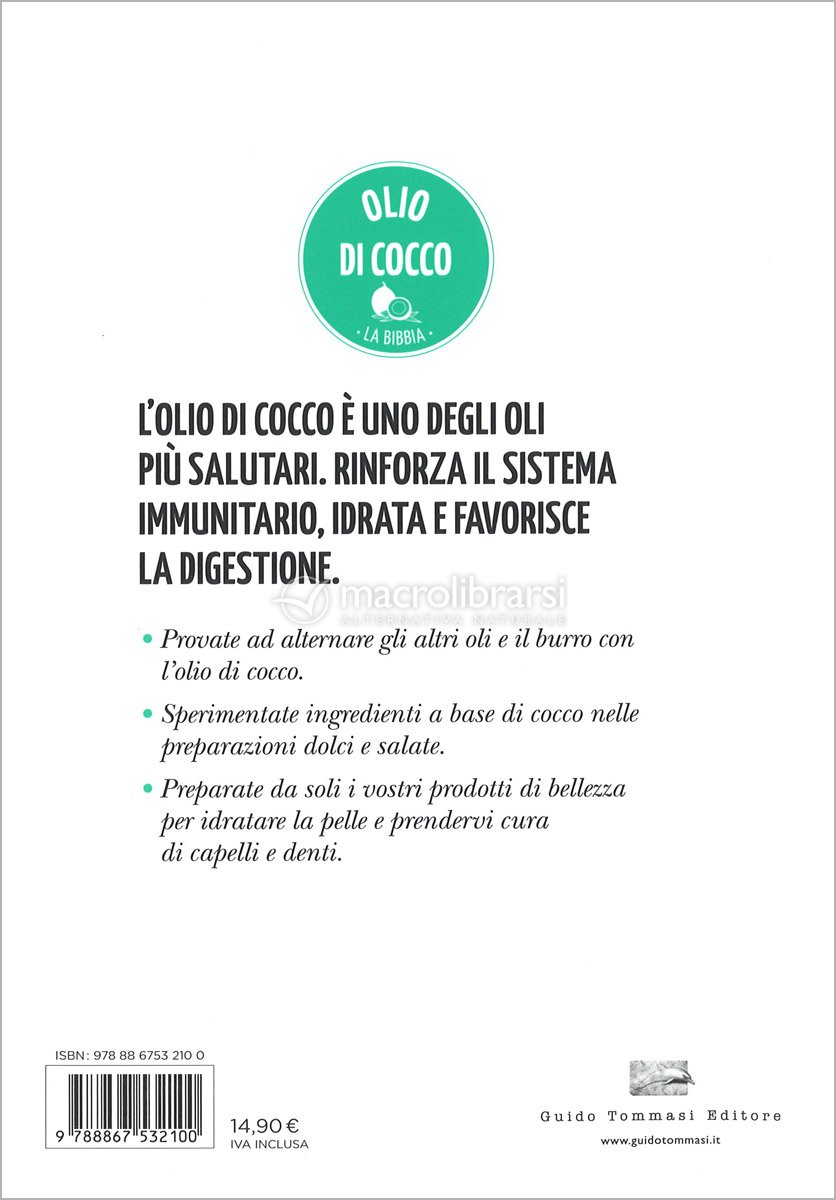 OLIO
DI COCCO
LA BIBBIA

L'OLIO DI COCCO È UNO DEGLI OLI PIÙ SALUTARI. RINFORZA IL SISTEMA IMMUNITARIO, IDRATA E FAVORISCE LA DIGESTIONE.

macrolibrarsi
ALTERNATIVA NATURALE

• Provate ad alternare gli altri oli e il burro con l'olio di cocco.

• Sperimentate ingredienti a base di cocco nelle preparazioni dolci e salate.

• Preparate da soli i vostri prodotti di bellezza per idratare la pelle e prendervi cura di capelli e denti.

ISBN: 978 88 6753 210 0

9 788867 532100

14,90 €
IVA INCLUSA

Guido Tommasi Editore
www.guidotommasi.it